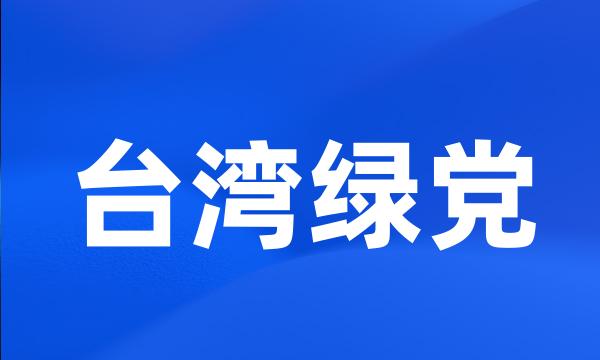 台湾绿党